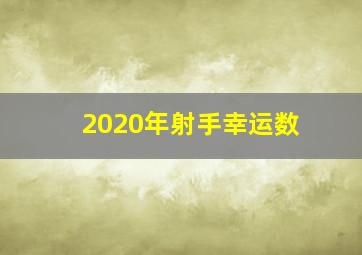 2020年射手幸运数